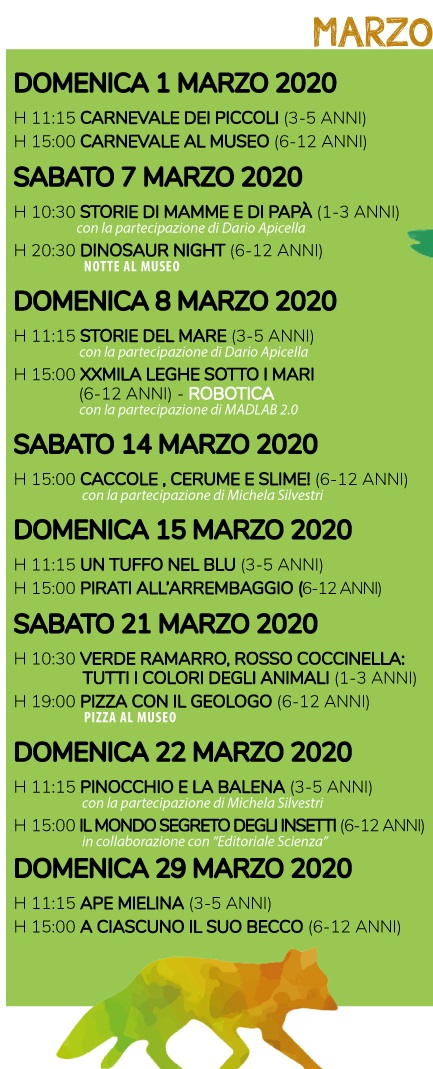 MARZO

DOMENICA 1 MARZO 2020

H 11:15 CARNEVALE DEI PICCOLI (3-5 ANNI)
H 15:00 CARNEVALE AL MUSEO (6-12 ANNI)

SABATO 7 MARZO 2020

H 10:30 STORIE DI MAMME E DI PAPÀ (1-3 ANNI)
con la partecipazione di Dario Apicella
H 20:30 DINOSAUR NIGHT (6-12 ANNI)
NOTTE AL MUSEO

DOMENICA 8 MARZO 2020

H 11:15 STORIE DEL MARE (3-5 ANNI)
con la partecipazione di Dario Apicella
H 15:00 XXMILA LEGHE SOTTO I MARI (6-12 ANNI) - ROBOTICA
con la partecipazione di MADLAB 2.0

SABATO 14 MARZO 2020

H 15:00 CACCOLE , CERUME E SLIME! (6-12 ANNI)
con la partecipazione di Michela Silvestri

DOMENICA 15 MARZO 2020

H 11:15 UN TUFFO NEL BLU (3-5 ANNI)
H 15:00 PIRATI ALL'ARREMBAGGIO (6-12 ANNI)

SABATO 21 MARZO 2020

H 10:30 VERDE RAMARRO, ROSSO COCCINELLA: TUTTI I COLORI DEGLI ANIMALI (1-3 ANNI)
H 19:00 PIZZA CON IL GEOLOGO (6-12 ANNI)
PIZZA AL MUSEO

DOMENICA 22 MARZO 2020

H 11:15 PINOCCHIO E LA BALENA (3-5 ANNI)
con la partecipazione di Michela Silvestri
H 15:00 IL MONDO SEGRETO DEGLI INSETTI (6-12 ANNI)
in collaborazione con "Editoriale Scienza"

DOMENICA 29 MARZO 2020

H 11:15 APE MIELINA (3-5 ANNI)
H 15:00 A CIASCUNO IL SUO BECCO (6-12 ANNI)